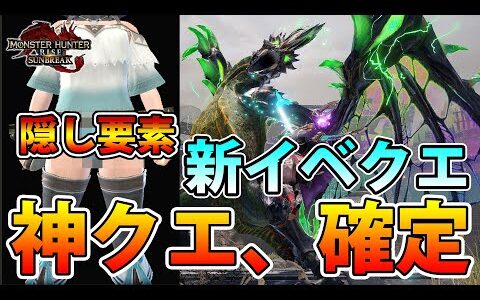 MONSTER HUNTER RISE SUNBREAK

隠し要素

新イベクエ

神クエ、確定